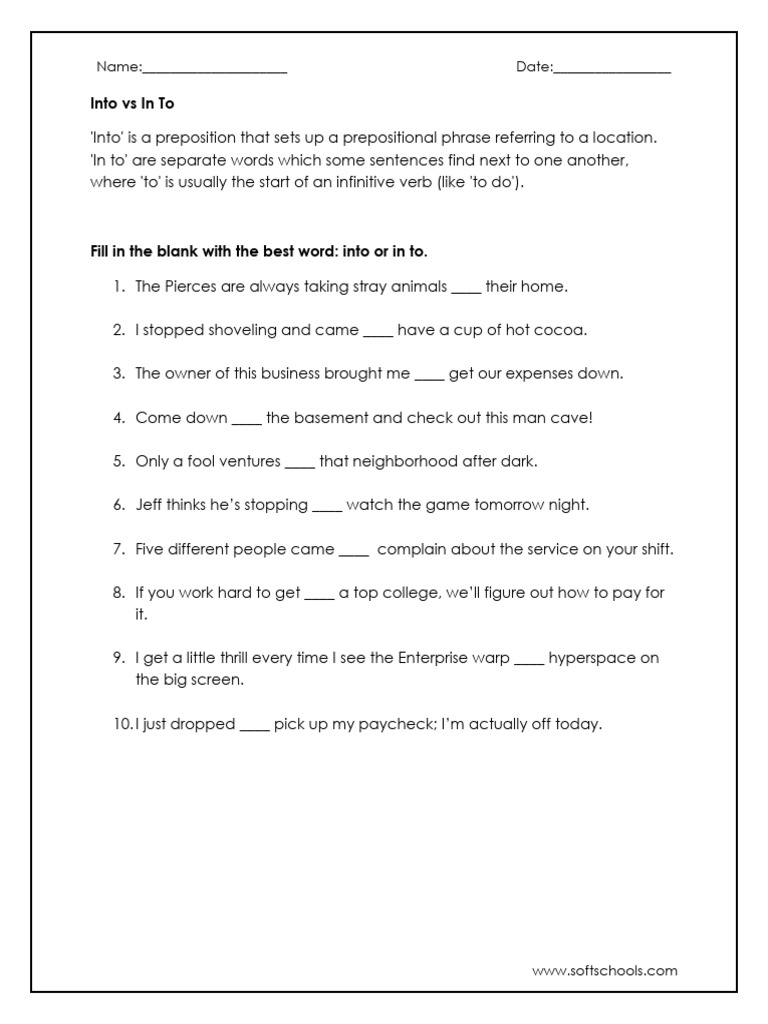 Name:____ Date:____

Into vs In To

'Into' is a preposition that sets up a prepositional phrase referring to a location. 'In to' are separate words which some sentences find next to one another, where 'to' is usually the start of an infinitive verb (like 'to do').

Fill in the blank with the best word: into or in to.

1. The Pierces are always taking stray animals ____ their home.

2. I stopped shoveling and came ____ have a cup of hot cocoa.

3. The owner of this business brought me ____ get our expenses down.

4. Come down ____ the basement and check out this man cave!

5. Only a fool ventures ____ that neighborhood after dark.

6. Jeff thinks he's stopping ____ watch the game tomorrow night.

7. Five different people came ____ complain about the service on your shift.

8. If you work hard to get ____ a top college, we'll figure out how to pay for it.

9. I get a little thrill every time I see the Enterprise warp ____ hyperspace on the big screen.

10. I just dropped ____ pick up my paycheck; I'm actually off today.

www.softschools.com